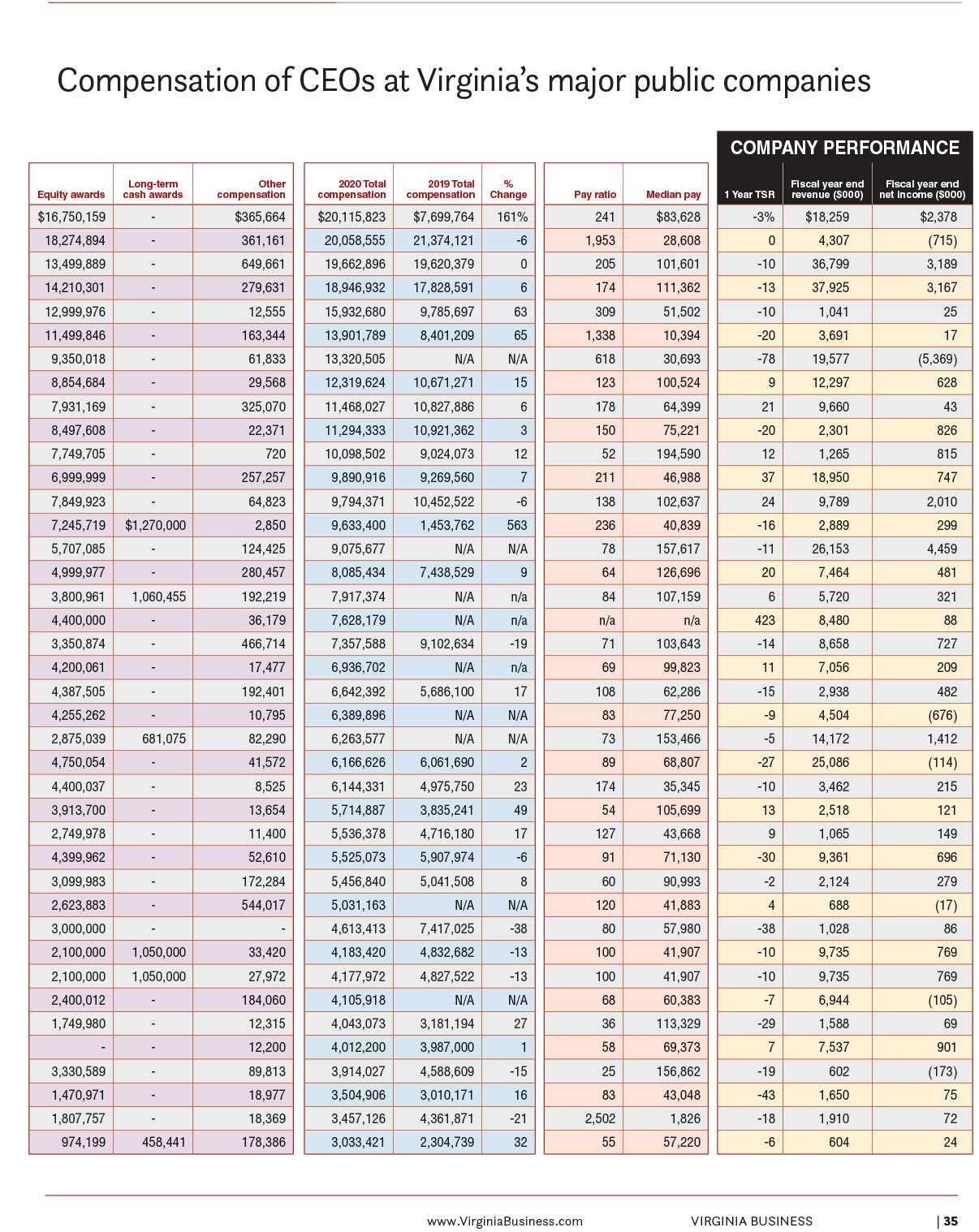 Compensation of CEOs at Virginia's major public companies

COMPANY PERFORMANCE

| Equity awards | Long-term cash awards | Other compensation | 2020 Total compensation | 2019 Total compensation | % Change | Pay ratio | Median pay | 1 Year TSR | Fiscal year end revenue ($000) | Fiscal year end net income ($000) |
|---|---|---|---|---|---|---|---|---|---|---|
| $16,750,159 | - | $365,664 | $20,115,823 | $7,699,764 | 161% | 241 | $83,628 | -3% | $18,259 | $2,378 |
| 18,274,894 | - | 361,161 | 20,058,555 | 21,374,121 | -6 | 1,953 | 28,608 | 0 | 4,307 | (715) |
| 13,499,889 | - | 649,661 | 19,662,896 | 19,620,379 | 0 | 205 | 101,601 | -10 | 36,799 | 3,189 |
| 14,210,301 | - | 279,631 | 18,946,932 | 17,828,591 | 6 | 174 | 111,362 | -13 | 37,925 | 3,167 |
| 12,999,976 | - | 12,555 | 15,932,680 | 9,785,697 | 63 | 309 | 51,502 | -10 | 1,041 | 25 |
| 11,499,846 | - | 163,344 | 13,901,789 | 8,401,209 | 65 | 1,338 | 10,394 | -20 | 3,691 | 17 |
| 9,350,018 | - | 61,833 | 13,320,505 | N/A | N/A | 618 | 30,693 | -78 | 19,577 | (5,369) |
| 8,854,684 | - | 29,568 | 12,319,624 | 10,671,271 | 15 | 123 | 100,524 | 9 | 12,297 | 628 |
| 7,931,169 | - | 325,070 | 11,468,027 | 10,827,886 | 6 | 178 | 64,399 | 21 | 9,660 | 43 |
| 8,497,608 | - | 22,371 | 11,294,333 | 10,921,362 | 3 | 150 | 75,221 | -20 | 2,301 | 826 |
| 7,749,705 | - | 720 | 10,098,502 | 9,024,073 | 12 | 52 | 194,590 | 12 | 1,265 | 815 |
| 6,999,999 | - | 257,257 | 9,890,916 | 9,269,560 | 7 | 211 | 46,988 | 37 | 18,950 | 747 |
| 7,849,923 | - | 64,823 | 9,794,371 | 10,452,522 | -6 | 138 | 102,637 | 24 | 9,789 | 2,010 |
| 7,245,719 | $1,270,000 | 2,850 | 9,633,400 | 1,453,762 | 563 | 236 | 40,839 | -16 | 2,889 | 299 |
| 5,707,085 | - | 124,425 | 9,075,677 | N/A | N/A | 78 | 157,617 | -11 | 26,153 | 4,459 |
| 4,999,977 | - | 280,457 | 8,085,434 | 7,438,529 | 9 | 64 | 126,696 | 20 | 7,464 | 481 |
| 3,800,961 | 1,060,455 | 192,219 | 7,917,374 | N/A | n/a | 84 | 107,159 | 6 | 5,720 | 321 |
| 4,400,000 | - | 36,179 | 7,628,179 | N/A | n/a | n/a | n/a | 423 | 8,480 | 88 |
| 3,350,874 | - | 466,714 | 7,357,588 | 9,102,634 | -19 | 71 | 103,643 | -14 | 8,658 | 727 |
| 4,200,061 | - | 17,477 | 6,936,702 | N/A | n/a | 69 | 99,823 | 11 | 7,056 | 209 |
| 4,387,505 | - | 192,401 | 6,642,392 | 5,686,100 | 17 | 108 | 62,286 | -15 | 2,938 | 482 |
| 4,255,262 | - | 10,795 | 6,389,896 | N/A | N/A | 83 | 77,250 | -9 | 4,504 | (676) |
| 2,875,039 | 681,075 | 82,290 | 6,263,577 | N/A | N/A | 73 | 153,466 | -5 | 14,172 | 1,412 |
| 4,750,054 | - | 41,572 | 6,166,626 | 6,061,690 | 2 | 89 | 68,807 | -27 | 25,086 | (114) |
| 4,400,037 | - | 8,525 | 6,144,331 | 4,975,750 | 23 | 174 | 35,345 | -10 | 3,462 | 215 |
| 3,913,700 | - | 13,654 | 5,714,887 | 3,835,241 | 49 | 54 | 105,699 | 13 | 2,518 | 121 |
| 2,749,978 | - | 11,400 | 5,536,378 | 4,716,180 | 17 | 127 | 43,668 | 9 | 1,065 | 149 |
| 4,399,962 | - | 52,610 | 5,525,073 | 5,907,974 | -6 | 91 | 71,130 | -30 | 9,361 | 696 |
| 3,099,983 | - | 172,284 | 5,456,840 | 5,041,508 | 8 | 60 | 90,993 | -2 | 2,124 | 279 |
| 2,623,883 | - | 544,017 | 5,031,163 | N/A | N/A | 120 | 41,883 | 4 | 688 | (17) |
| 3,000,000 | - | - | 4,613,413 | 7,417,025 | -38 | 80 | 57,980 | -38 | 1,028 | 86 |
| 2,100,000 | 1,050,000 | 33,420 | 4,183,420 | 4,832,682 | -13 | 100 | 41,907 | -10 | 9,735 | 769 |
| 2,100,000 | 1,050,000 | 27,972 | 4,177,972 | 4,827,522 | -13 | 100 | 41,907 | -10 | 9,735 | 769 |
| 2,400,012 | - | 184,060 | 4,105,918 | N/A | N/A | 68 | 60,383 | -7 | 6,944 | (105) |
| 1,749,980 | - | 12,315 | 4,043,073 | 3,181,194 | 27 | 36 | 113,329 | -29 | 1,588 | 69 |
| - | - | 12,200 | 4,012,200 | 3,987,000 | 1 | 58 | 69,373 | 7 | 7,537 | 901 |
| 3,330,589 | - | 89,813 | 3,914,027 | 4,588,609 | -15 | 25 | 156,862 | -19 | 602 | (173) |
| 1,470,971 | - | 18,977 | 3,504,906 | 3,010,171 | 16 | 83 | 43,048 | -43 | 1,650 | 75 |
| 1,807,757 | - | 18,369 | 3,457,126 | 4,361,871 | -21 | 2,502 | 1,826 | -18 | 1,910 | 72 |
| 974,199 | 458,441 | 178,386 | 3,033,421 | 2,304,739 | 32 | 55 | 57,220 | -6 | 604 | 24 |

www.VirginiaBusiness.com VIRGINIA BUSINESS | 35